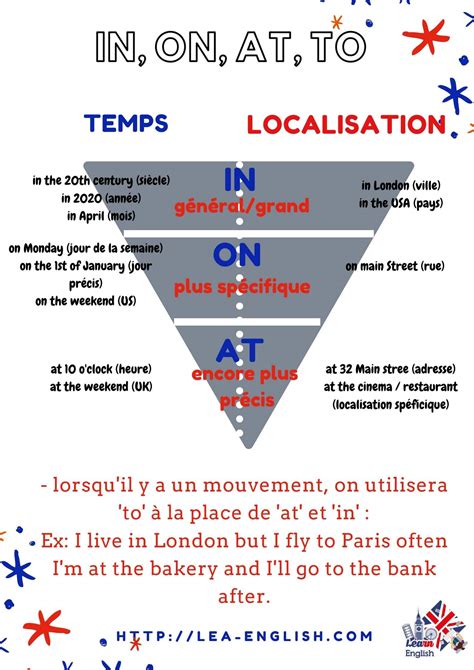 IN, ON, AT, TO

TEMPS

LOCALISATION

in the 20th century (siècle)
in 2020 (année)
in April (mois)

IN
général/grand

in London (ville)
in the USA (pays)

on Monday (jour de la semaine)
on the 1st of January (jour précis)
on the weekend (US)

ON
plus spécifique

on main Street (rue)

at 10 o'clock (heure)
at the weekend (UK)

AT
encore plus précis

at 32 Main stree (adresse)
at the cinema / restaurant (localisation spéficique)

- lorsqu'il y a un mouvement, on utilisera 'to' à la place de 'at' et 'in' :
Ex: I live in London but I fly to Paris often
I'm at the bakery and I'll go to the bank after.

HTTP://LEA-ENGLISH.COM

Learn English